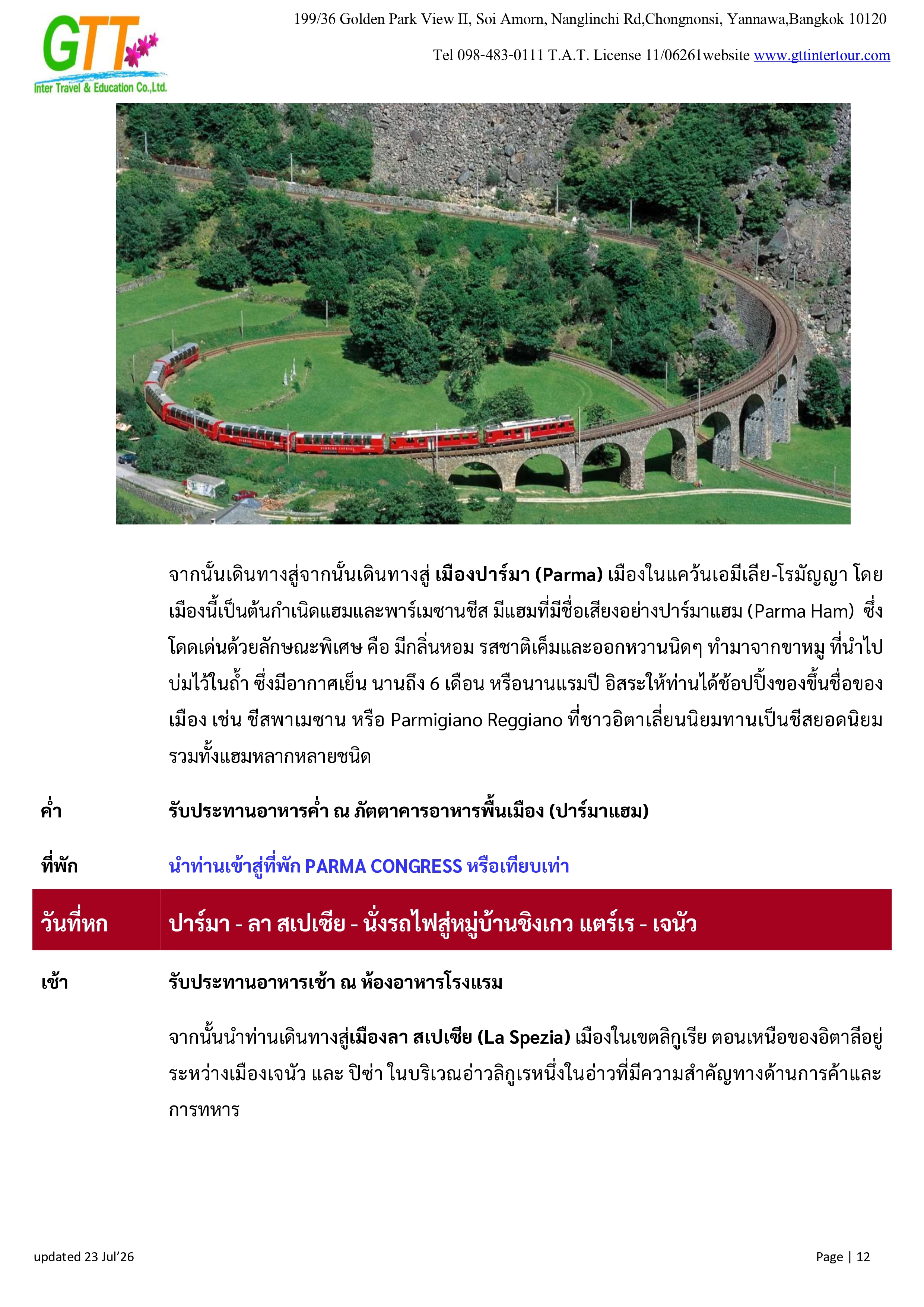 GTT
Inter Travel & Education Co.,Ltd.

199/36 Golden Park View II, Soi Amorn, Nanglinchi Rd,Chongnonsi, Yannawa,Bangkok 10120

Tel 098-483-0111 T.A.T. License 11/06261website www.gttintertour.com

จากนั้นเดินทางสู่จากนั้นเดินทางสู่ เมืองปาร์มา (Parma) เมืองในแคว้นเอมีเลีย-โรมัญญา โดยเมืองนี้เป็นต้นกำเนิดแฮมและพาร์เมซานชีส มีแฮมที่มีชื่อเสียงอย่างปาร์มาแฮม (Parma Ham) ซึ่งโดดเด่นด้วยลักษณะพิเศษ คือ มีกลิ่นหอม รสชาติเค็มและออกหวานนิดๆ ทำมาจากขาหมู ที่นำไปบ่มไว้ในถ้ำ ซึ่งมีอากาศเย็น นานถึง 6 เดือน หรือนานแรมปี อิสระให้ท่านได้ช้อปปิ้งของขึ้นชื่อของเมือง เช่น ชีสพาเมซาน หรือ Parmigiano Reggiano ที่ชาวอิตาเลี่ยนนิยมทานเป็นชีสยอดนิยม รวมทั้งแฮมหลากหลายชนิด

ค่ำ รับประทานอาหารค่ำ ณ ภัตตาคารอาหารพื้นเมือง (ปาร์มาแฮม)

ที่พัก นำท่านเข้าสู่ที่พัก PARMA CONGRESS หรือเทียบเท่า

วันที่หก ปาร์มา - ลา สเปเซีย - นั่งรถไฟสู่หมู่บ้านชิงเกว แตร์เร - เจนัว

เช้า รับประทานอาหารเช้า ณ ห้องอาหารโรงแรม

จากนั้นนำท่านเดินทางสู่เมืองลา สเปเซีย (La Spezia) เมืองในเขตลิกูเรีย ตอนเหนือของอิตาลีอยู่ระหว่างเมืองเจนัว และ ปิซ่า ในบริเวณอ่าวลิกูเรหนึ่งในอ่าวที่มีความสำคัญทางด้านการค้าและการทหาร

updated 23 Jul'26

Page | 12